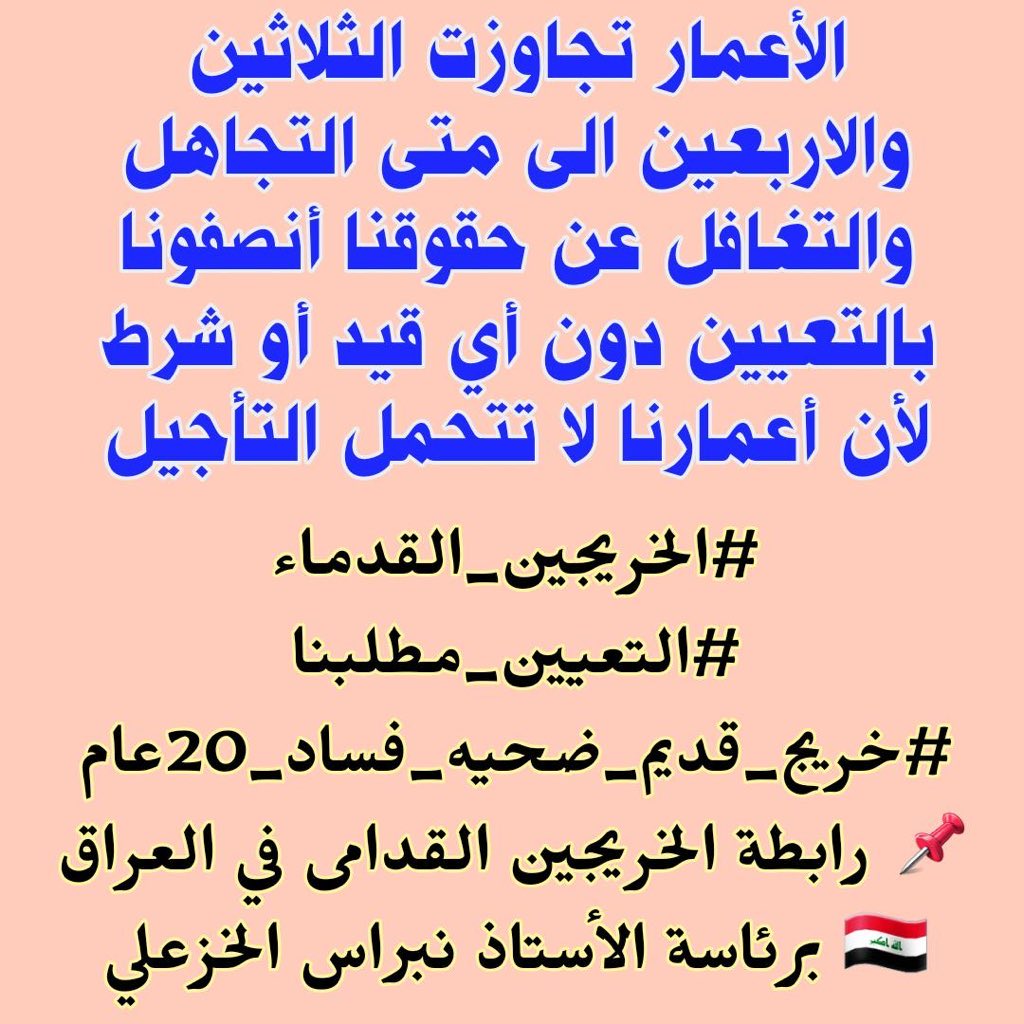 الأعمار تجاوزت الثلاثين والاربعين الى متى التجاهل والتغافل عن حقوقنا أنصفونا بالتعيين دون أي قيد أو شرط لأن أعمارنا لا تتحمل التأجيل

#الخريجين_القدماء
#التعيين_مطلبنا
#خريج_قديم_ضحيه_فساد_20عام
📌 رابطة الخريجين القدامى في العراق
🇮🇶 برئاسة الأستاذ نبراس الخزعلي